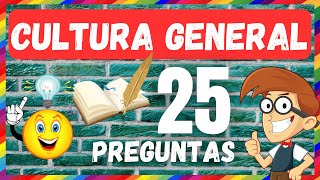 CULTURA GENERAL

25

PREGUNTAS